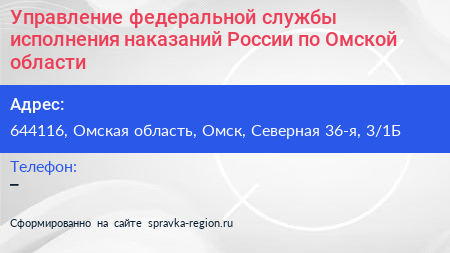 Управление федеральной службы исполнения наказаний России по Омской области

Адрес:

644116, Омская область, Омск, Северная 36-я, 3/1Б

Телефон:

–

Сформированно на сайте spravka-region.ru